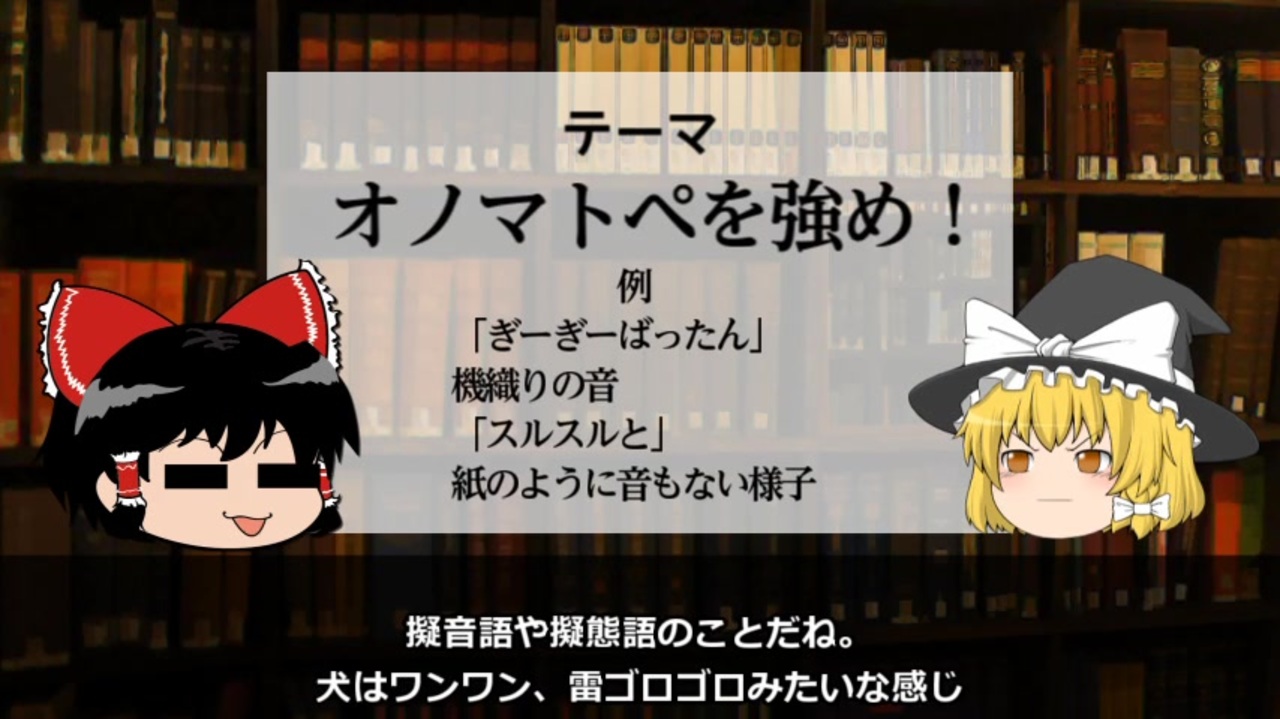 テーマ
オノマトペを強め！

例
「ぎーぎーばったん」
機織りの音
「スルスルと」
紙のように音もない様子

擬音語や擬態語のことだね。
犬はワンワン、雷ゴロゴロみたいな感じ